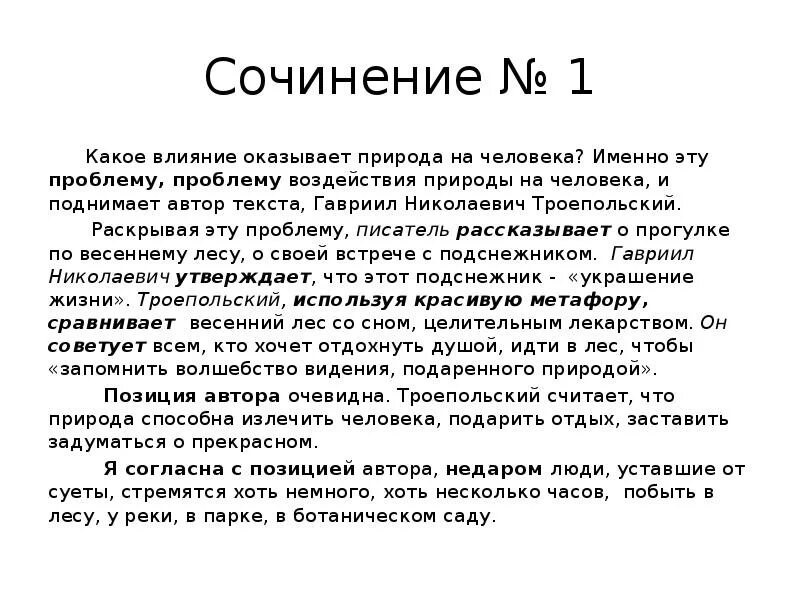 Сочинение № 1

Какое влияние оказывает природа на человека? Именно эту проблему, проблему воздействия природы на человека, и поднимает автор текста, Гавриил Николаевич Троепольский.

Раскрывая эту проблему, писатель рассказывает о прогулке по весеннему лесу, о своей встрече с подснежником. Гавриил Николаевич утверждает, что этот подснежник - «украшение жизни». Троепольский, используя красивую метафору, сравнивает весенний лес со сном, целительным лекарством. Он советует всем, кто хочет отдохнуть душой, идти в лес, чтобы «запомнить волшебство видения, подаренного природой».

Позиция автора очевидна. Троепольский считает, что природа способна излечить человека, подарить отдых, заставить задуматься о прекрасном.

Я согласна с позицией автора, недаром люди, уставшие от суеты, стремятся хоть немного, хоть несколько часов, побыть в лесу, у реки, в парке, в ботаническом саду.